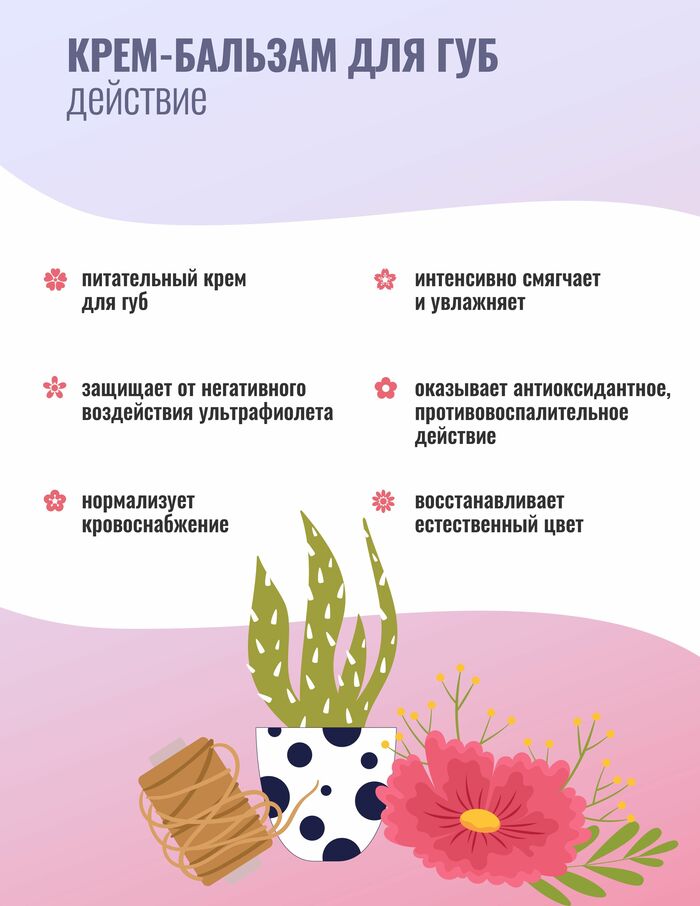 КРЕМ-БАЛЬЗАМ ДЛЯ ГУБ
действие

питательный крем для губ

защищает от негативного воздействия ультрафиолета

нормализует кровоснабжение

интенсивно смягчает и увлажняет

оказывает антиоксидантное, противовоспалительное действие

восстанавливает естественный цвет